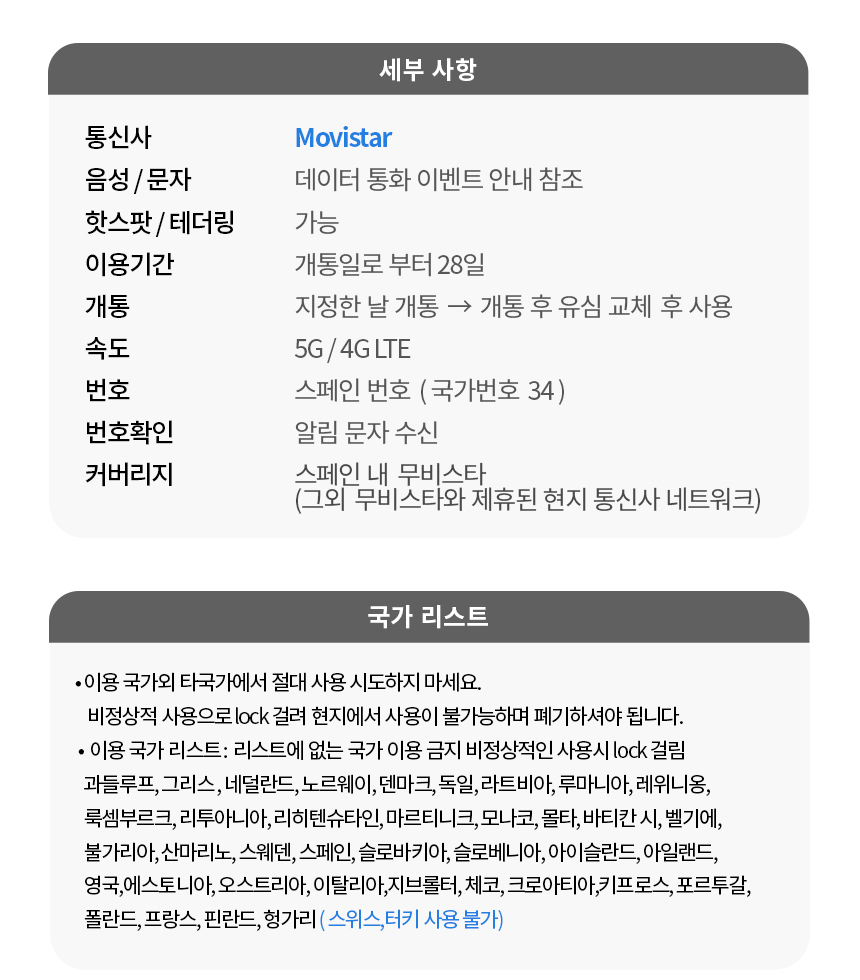 세부 사항

| | |
|---|---|
| 통신사 | Movistar |
| 음성 / 문자 | 데이터 통화 이벤트 안내 참조 |
| 핫스팟 / 테더링 | 가능 |
| 이용기간 | 개통일로 부터 28일 |
| 개통 | 지정한 날 개통 → 개통 후 유심 교체 후 사용 |
| 속도 | 5G / 4G LTE |
| 번호 | 스페인 번호 ( 국가번호 34 ) |
| 번호확인 | 알림 문자 수신 |
| 커버리지 | 스페인 내 무비스타 (그외 무비스타와 제휴된 현지 통신사 네트워크) |

국가 리스트

• 이용 국가외 타국가에서 절대 사용 시도하지 마세요.
비정상적 사용으로 lock 걸려 현지에서 사용이 불가능하며 폐기하셔야 됩니다.

• 이용 국가 리스트 : 리스트에 없는 국가 이용 금지 비정상적인 사용시 lock 걸림
과들루프, 그리스 , 네덜란드, 노르웨이, 덴마크, 독일, 라트비아, 루마니아, 레위니옹, 룩셈부르크, 리투아니아, 리히텐슈타인, 마르티니크, 모나코, 몰타, 바티칸 시, 벨기에, 불가리아, 산마리노, 스웨덴, 스페인, 슬로바키아, 슬로베니아, 아이슬란드, 아일랜드, 영국,에스토니아, 오스트리아, 이탈리아,지브롤터, 체코, 크로아티아,키프로스, 포르투갈, 폴란드, 프랑스, 핀란드, 헝가리 ( 스위스,터키 사용 불가)